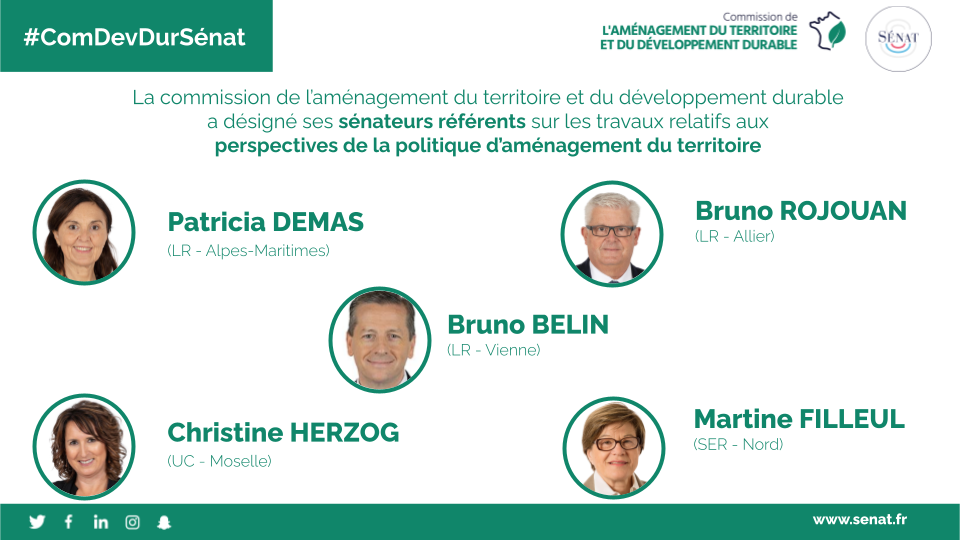 #ComDevDurSénat

Commission de
L'AMÉNAGEMENT DU TERRITOIRE
ET DU DÉVELOPPEMENT DURABLE

SÉNAT

La commission de l'aménagement du territoire et du développement durable a désigné ses sénateurs référents sur les travaux relatifs aux perspectives de la politique d'aménagement du territoire

Patricia DEMAS
(LR - Alpes-Maritimes)

Bruno ROJOUAN
(LR - Allier)

Bruno BELIN
(LR - Vienne)

Christine HERZOG
(UC - Moselle)

Martine FILLEUL
(SER - Nord)

www.senat.fr